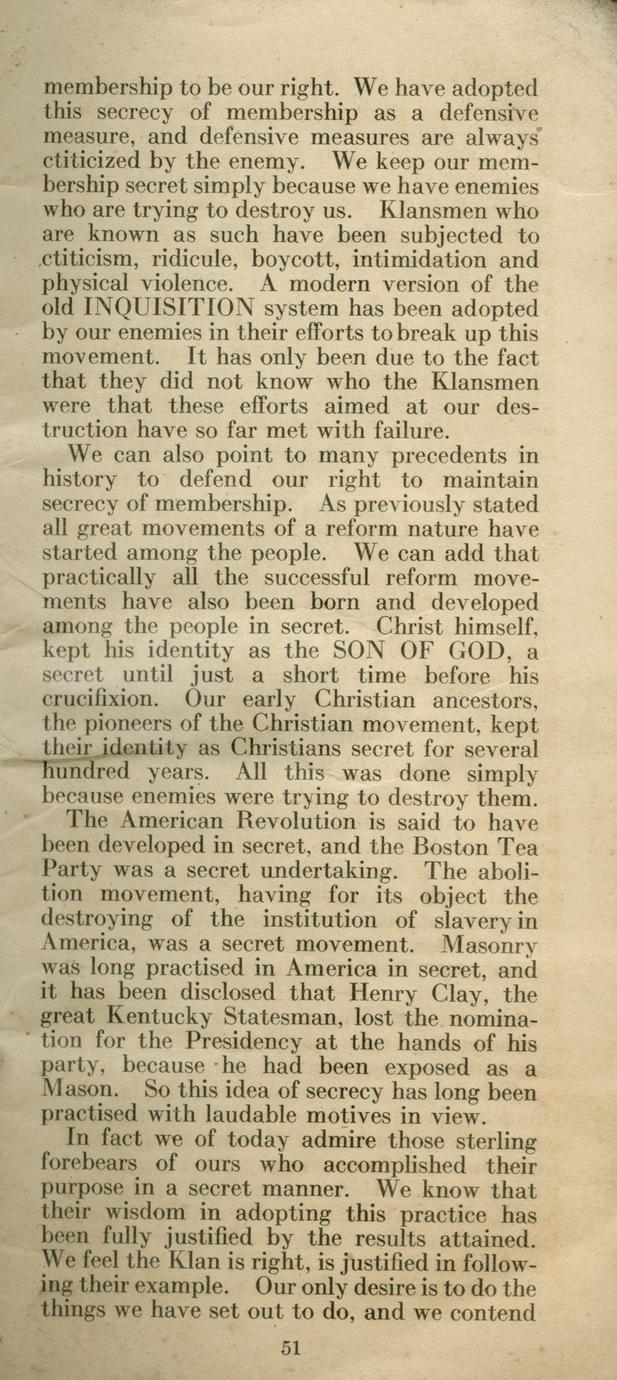 membership to be our right. We have adopted this secrecy of membership as a defensive measure, and defensive measures are always ctiticized by the enemy. We keep our membership secret simply because we have enemies who are trying to destroy us. Klansmen who are known as such have been subjected to ctiticism, ridicule, boycott, intimidation and physical violence. A modern version of the old INQUISITION system has been adopted by our enemies in their efforts to break up this movement. It has only been due to the fact that they did not know who the Klansmen were that these efforts aimed at our destruction have so far met with failure.

We can also point to many precedents in history to defend our right to maintain secrecy of membership. As previously stated all great movements of a reform nature have started among the people. We can add that practically all the successful reform movements have also been born and developed among the people in secret. Christ himself, kept his identity as the SON OF GOD, a secret until just a short time before his crucifixion. Our early Christian ancestors, the pioneers of the Christian movement, kept their identity as Christians secret for several hundred years. All this was done simply because enemies were trying to destroy them.

The American Revolution is said to have been developed in secret, and the Boston Tea Party was a secret undertaking. The abolition movement, having for its object the destroying of the institution of slavery in America, was a secret movement. Masonry was long practised in America in secret, and it has been disclosed that Henry Clay, the great Kentucky Statesman, lost the nomination for the Presidency at the hands of his party, because he had been exposed as a Mason. So this idea of secrecy has long been practised with laudable motives in view.

In fact we of today admire those sterling forebears of ours who accomplished their purpose in a secret manner. We know that their wisdom in adopting this practice has been fully justified by the results attained. We feel the Klan is right, is justified in following their example. Our only desire is to do the things we have set out to do, and we contend

51